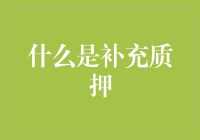 什么是补充质押